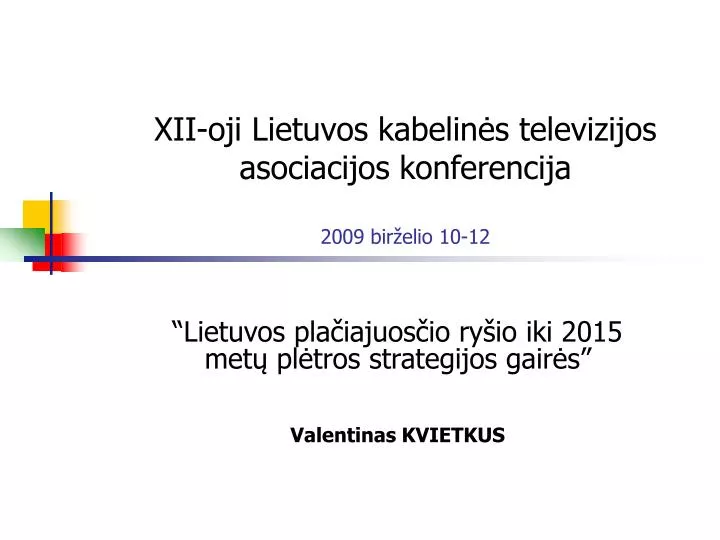 XII-oji Lietuvos kabelinės televizijos asociacijos konferencija

2009 birželio 10-12

“Lietuvos plačiajuosčio ryšio iki 2015 metų plėtros strategijos gairės”

Valentinas KVIETKUS